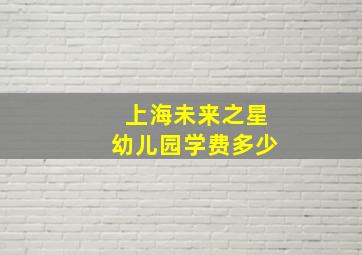 上海未来之星
幼儿园学费多少